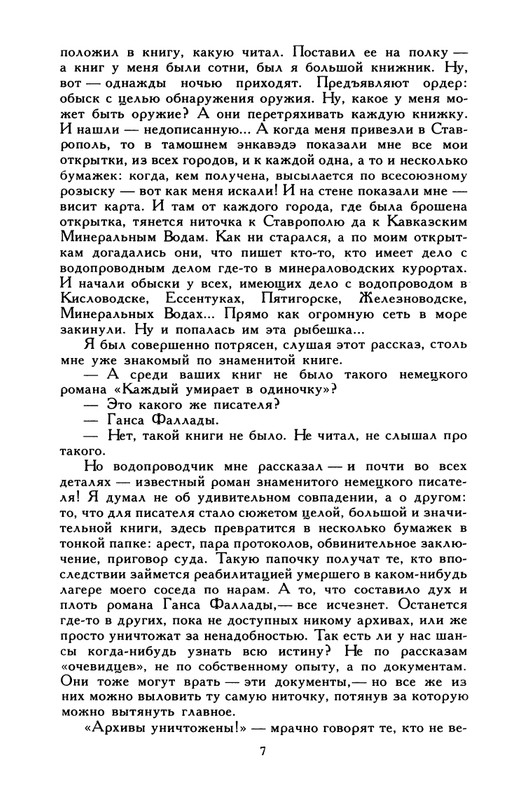 положил в книгу, какую читал. Поставил ее на полку — а книг у меня были сотни, был я большой книжник. Ну, вот — однажды ночью приходят. Предъявляют ордер: обыск с целью обнаружения оружия. Ну, какое у меня может быть оружие? А они перетряхивать каждую книжку. И нашли — недописанную... А когда меня привезли в Ставрополь, то в тамошнем энкавэдэ показали мне все мои открытки, из всех городов, и к каждой одна, а то и несколько бумажек: когда, кем получена, высылается по всесоюзному розыску — вот как меня искали! И на стене показали мне — висит карта. И там от каждого города, где была брошена открытка, тянется ниточка к Ставрополю да к Кавказским Минеральным Водам. Как ни старался, а по моим открыткам догадались они, что пишет кто-то, кто имеет дело с водопроводным делом где-то в минераловодских курортах. И начали обыски у всех, имеющих дело с водопроводом в Кисловодске, Ессентуках, Пятигорске, Железноводске, Минеральных Водах... Прямо как огромную сеть в море закинули. Ну и попалась им эта рыбешка...

Я был совершенно потрясен, слушая этот рассказ, столь мне уже знакомый по знаменитой книге.

— А среди ваших книг не было такого немецкого романа «Каждый умирает в одиночку»?

— Это какого же писателя?

— Ганса Фаллады.

— Нет, такой книги не было. Не читал, не слышал про такого.

Но водопроводчик мне рассказал — и почти во всех деталях — известный роман знаменитого немецкого писателя! Я думал не об удивительном совпадении, а о другом: то, что для писателя стало сюжетом целой, большой и значительной книги, здесь превратится в несколько бумажек в тонкой папке: арест, пара протоколов, обвинительное заключение, приговор суда. Такую папочку получат те, кто впоследствии займется реабилитацией умершего в каком-нибудь лагере моего соседа по нарам. А то, что составило дух и плоть романа Ганса Фаллады,— все исчезнет. Останется где-то в других, пока не доступных никому архивах, или же просто уничтожат за ненадобностью. Так есть ли у нас шансы когда-нибудь узнать всю истину? Не по рассказам «очевидцев», не по собственному опыту, а по документам. Они тоже могут врать — эти документы,— но все же из них можно выловить ту самую ниточку, потянув за которую можно вытянуть главное.

«Архивы уничтожены!» — мрачно говорят те, кто не ве-

7